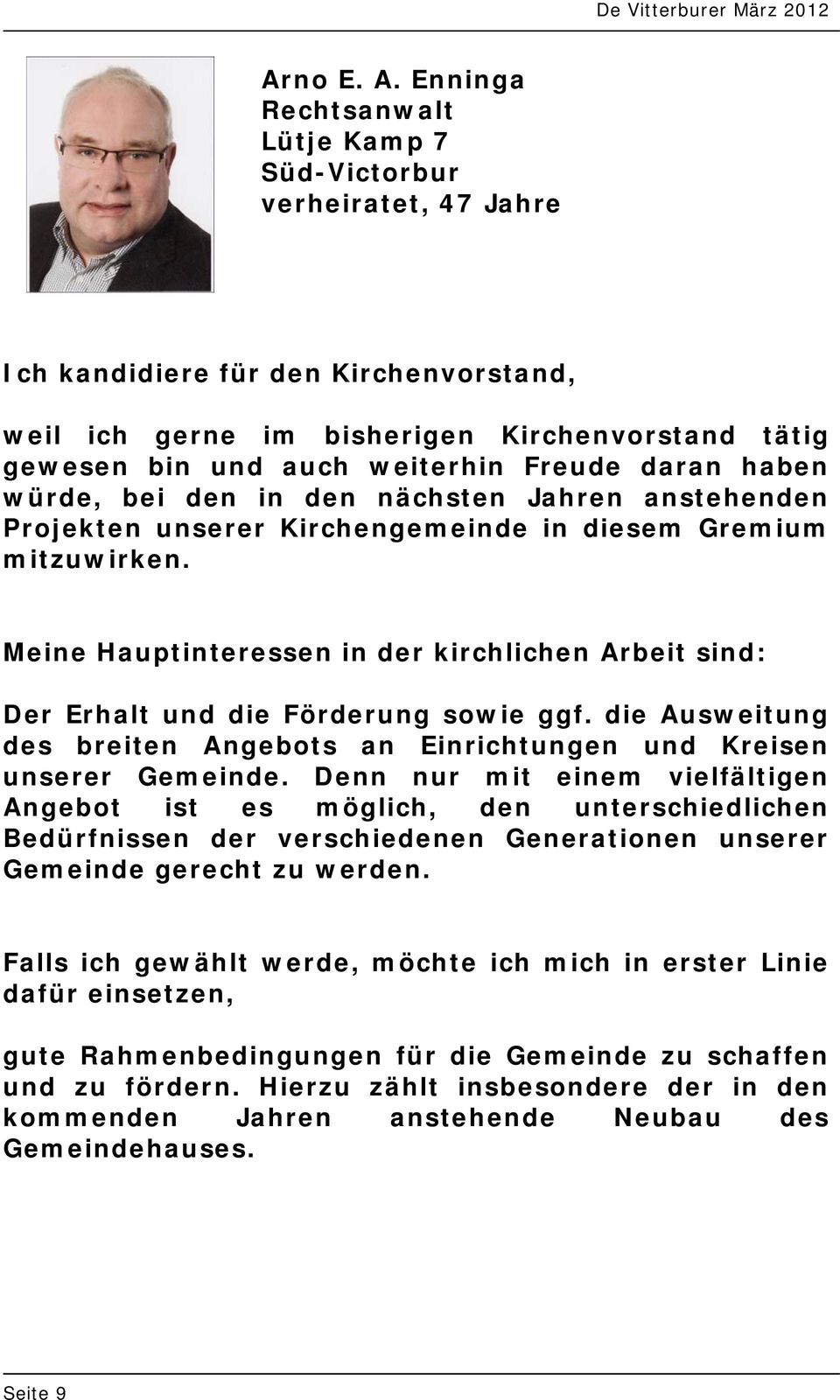 De Vitterburer März 2012

Arno E. A. Enninga
Rechtsanwalt
Lütje Kamp 7
Süd-Victorbur
verheiratet, 47 Jahre

Ich kandidiere für den Kirchenvorstand,

weil ich gerne im bisherigen Kirchenvorstand tätig gewesen bin und auch weiterhin Freude daran haben würde, bei den in den nächsten Jahren anstehenden Projekten unserer Kirchengemeinde in diesem Gremium mitzuwirken.

Meine Hauptinteressen in der kirchlichen Arbeit sind:

Der Erhalt und die Förderung sowie ggf. die Ausweitung des breiten Angebots an Einrichtungen und Kreisen unserer Gemeinde. Denn nur mit einem vielfältigen Angebot ist es möglich, den unterschiedlichen Bedürfnissen der verschiedenen Generationen unserer Gemeinde gerecht zu werden.

Falls ich gewählt werde, möchte ich mich in erster Linie dafür einsetzen,

gute Rahmenbedingungen für die Gemeinde zu schaffen und zu fördern. Hierzu zählt insbesondere der in den kommenden Jahren anstehende Neubau des Gemeindehauses.

Seite 9